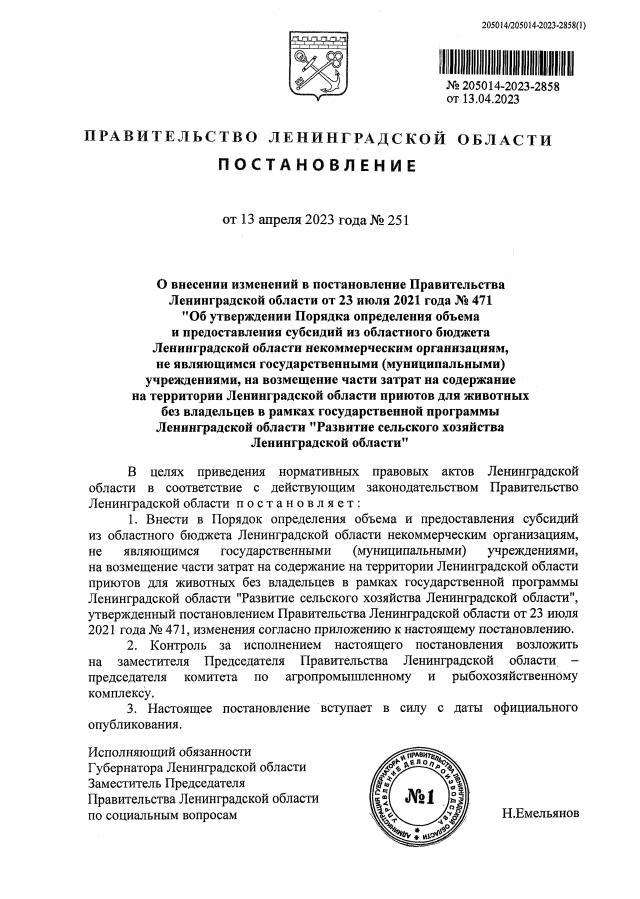 205014/205014-2023-2858(1)

№ 205014-2023-2858
от 13.04.2023

ПРАВИТЕЛЬСТВО ЛЕНИНГРАДСКОЙ ОБЛАСТИ
ПОСТАНОВЛЕНИЕ

от 13 апреля 2023 года № 251

О внесении изменений в постановление Правительства Ленинградской области от 23 июля 2021 года № 471 "Об утверждении Порядка определения объема и предоставления субсидий из областного бюджета Ленинградской области некоммерческим организациям, не являющимся государственными (муниципальными) учреждениями, на возмещение части затрат на содержание на территории Ленинградской области приютов для животных без владельцев в рамках государственной программы Ленинградской области "Развитие сельского хозяйства Ленинградской области"

В целях приведения нормативных правовых актов Ленинградской области в соответствие с действующим законодательством Правительство Ленинградской области постановляет:

1. Внести в Порядок определения объема и предоставления субсидий из областного бюджета Ленинградской области некоммерческим организациям, не являющимся государственными (муниципальными) учреждениями, на возмещение части затрат на содержание на территории Ленинградской области приютов для животных без владельцев в рамках государственной программы Ленинградской области "Развитие сельского хозяйства Ленинградской области", утвержденный постановлением Правительства Ленинградской области от 23 июля 2021 года № 471, изменения согласно приложению к настоящему постановлению.

2. Контроль за исполнением настоящего постановления возложить на заместителя Председателя Правительства Ленинградской области – председателя комитета по агропромышленному и рыбохозяйственному комплексу.

3. Настоящее постановление вступает в силу с даты официального опубликования.

Исполняющий обязанности
Губернатора Ленинградской области
Заместитель Председателя
Правительства Ленинградской области
по социальным вопросам

АДМИНИСТРАЦИЯ ГУБЕРНАТОРА И ПРАВИТЕЛЬСТВА ЛЕНИНГРАДСКОЙ ОБЛАСТИ УПРАВЛЕНИЕ ДЕЛОПРОИЗВОДСТВА
№1

Н.Емельянов